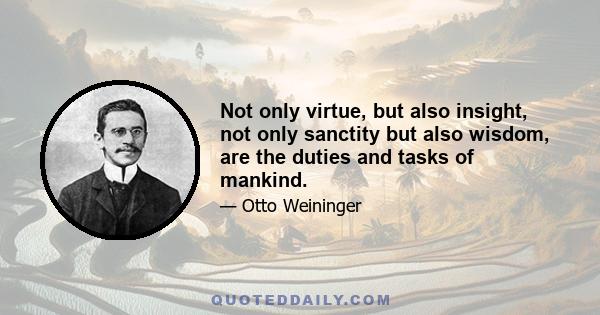 Not only virtue, but also insight, not only sanctity but also wisdom, are the duties and tasks of mankind.

— Otto Weininger

QUOTEDDAILY.COM